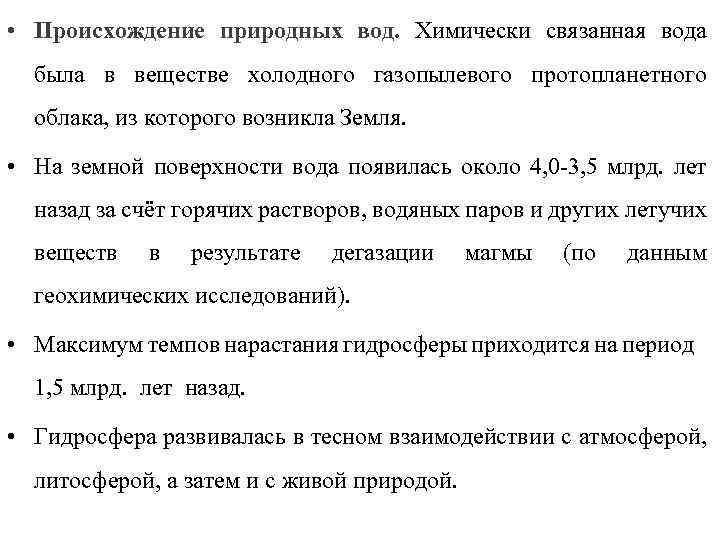 • Происхождение природных вод. Химически связанная вода была в веществе холодного газопылевого протопланетного облака, из которого возникла Земля.

• На земной поверхности вода появилась около 4,0-3,5 млрд. лет назад за счёт горячих растворов, водяных паров и других летучих веществ в результате дегазации магмы (по данным геохимических исследований).

• Максимум темпов нарастания гидросферы приходится на период 1,5 млрд. лет назад.

• Гидросфера развивалась в тесном взаимодействии с атмосферой, литосферой, а затем и с живой природой.